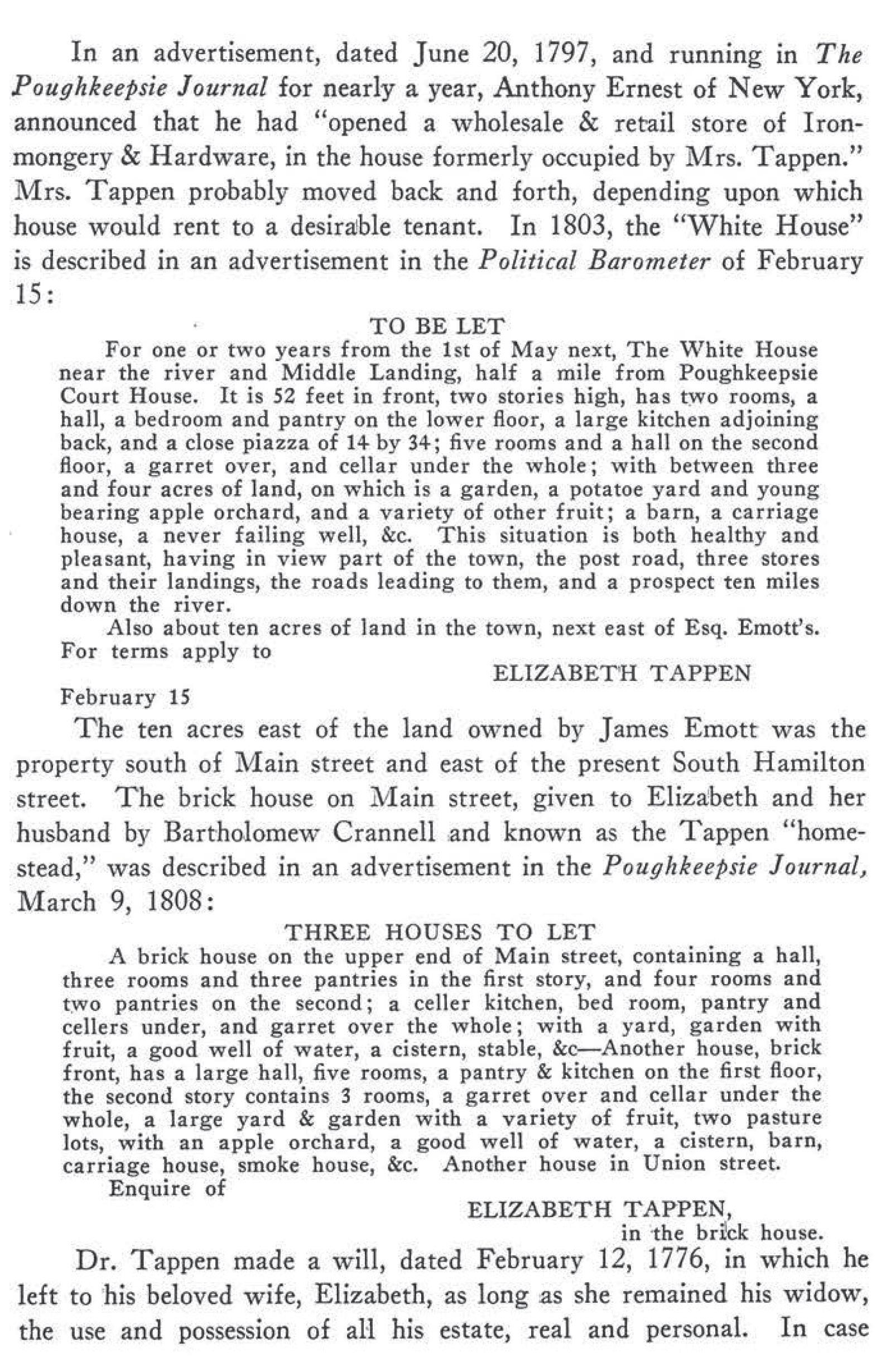 In an advertisement, dated June 20, 1797, and running in The Poughkeepsie Journal for nearly a year, Anthony Ernest of New York, announced that he had "opened a wholesale & retail store of Ironmongery & Hardware, in the house formerly occupied by Mrs. Tappen." Mrs. Tappen probably moved back and forth, depending upon which house would rent to a desirable tenant. In 1803, the "White House" is described in an advertisement in the Political Barometer of February 15:

TO BE LET

For one or two years from the 1st of May next, The White House near the river and Middle Landing, half a mile from Poughkeepsie Court House. It is 52 feet in front, two stories high, has two rooms, a hall, a bedroom and pantry on the lower floor, a large kitchen adjoining back, and a close piazza of 14 by 34; five rooms and a hall on the second floor, a garret over, and cellar under the whole; with between three and four acres of land, on which is a garden, a potatoe yard and young bearing apple orchard, and a variety of other fruit; a barn, a carriage house, a never failing well, &c. This situation is both healthy and pleasant, having in view part of the town, the post road, three stores and their landings, the roads leading to them, and a prospect ten miles down the river.

Also about ten acres of land in the town, next east of Esq. Emott's. For terms apply to

ELIZABETH TAPPEN

February 15

The ten acres east of the land owned by James Emott was the property south of Main street and east of the present South Hamilton street. The brick house on Main street, given to Elizabeth and her husband by Bartholomew Crannell and known as the Tappen "homestead," was described in an advertisement in the Poughkeepsie Journal, March 9, 1808:

THREE HOUSES TO LET

A brick house on the upper end of Main street, containing a hall, three rooms and three pantries in the first story, and four rooms and two pantries on the second; a celler kitchen, bed room, pantry and cellers under, and garret over the whole; with a yard, garden with fruit, a good well of water, a cistern, stable, &c—Another house, brick front, has a large hall, five rooms, a pantry & kitchen on the first floor, the second story contains 3 rooms, a garret over and cellar under the whole, a large yard & garden with a variety of fruit, two pasture lots, with an apple orchard, a good well of water, a cistern, barn, carriage house, smoke house, &c. Another house in Union street.

Enquire of

ELIZABETH TAPPEN,
in the brick house.

Dr. Tappen made a will, dated February 12, 1776, in which he left to his beloved wife, Elizabeth, as long as she remained his widow, the use and possession of all his estate, real and personal. In case